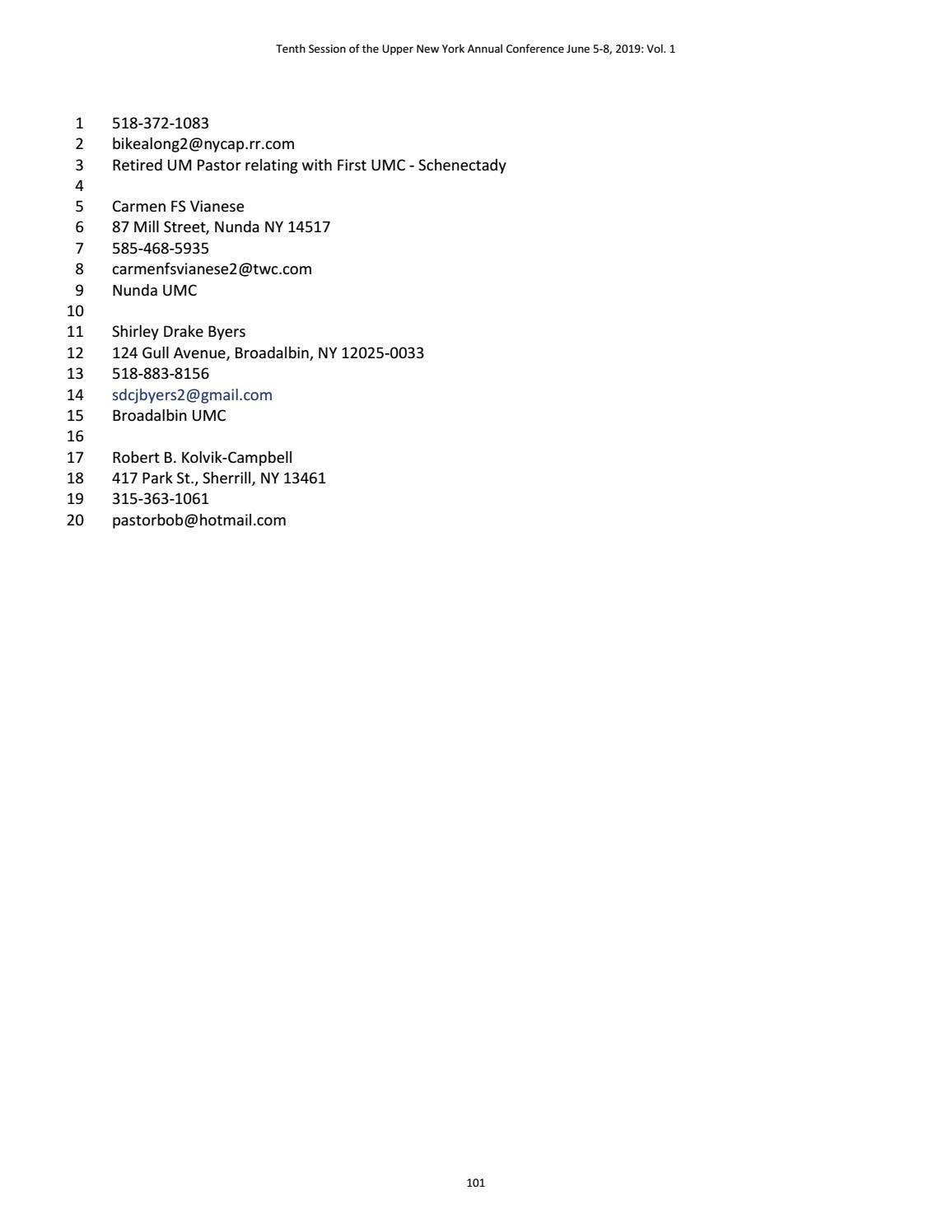 Tenth Session of the Upper New York Annual Conference June 5-8, 2019: Vol. 1

1 518-372-1083
2 bikealong2@nycap.rr.com
3 Retired UM Pastor relating with First UMC - Schenectady
4
5 Carmen FS Vianese
6 87 Mill Street, Nunda NY 14517
7 585-468-5935
8 carmenfsvianese2@twc.com
9 Nunda UMC
10
11 Shirley Drake Byers
12 124 Gull Avenue, Broadalbin, NY 12025-0033
13 518-883-8156
14 sdcjbyers2@gmail.com
15 Broadalbin UMC
16
17 Robert B. Kolvik-Campbell
18 417 Park St., Sherrill, NY 13461
19 315-363-1061
20 pastorbob@hotmail.com

101